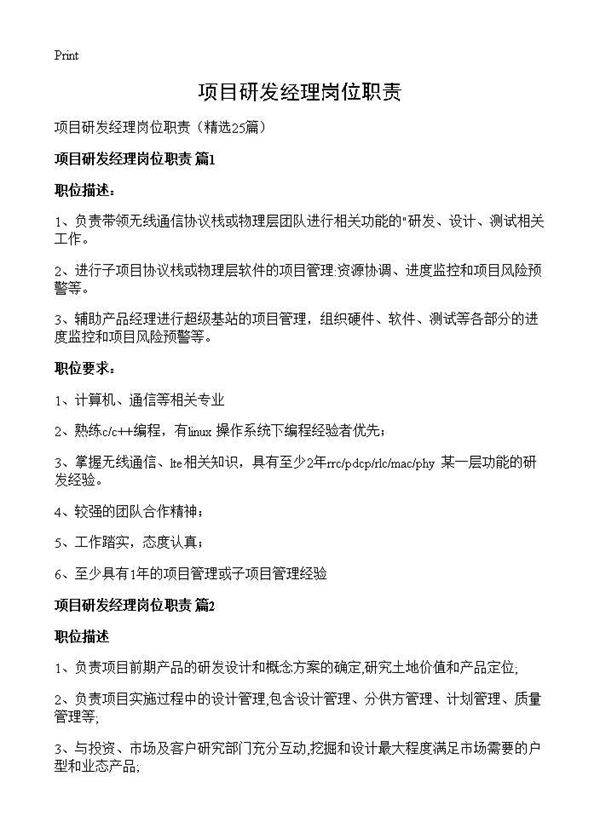 Print

项目研发经理岗位职责

项目研发经理岗位职责（精选25篇）

项目研发经理岗位职责 篇1

职位描述：

1、负责带领无线通信协议栈或物理层团队进行相关功能的"研发、设计、测试相关工作。

2、进行子项目协议栈或物理层软件的项目管理:资源协调、进度监控和项目风险预警等。

3、辅助产品经理进行超级基站的项目管理，组织硬件、软件、测试等各部分的进度监控和项目风险预警等。

职位要求：

1、计算机、通信等相关专业

2、熟练c/c++编程，有linux 操作系统下编程经验者优先；

3、掌握无线通信、lte相关知识，具有至少2年rrc/pdcp/rlc/mac/phy 某一层功能的研发经验。

4、较强的团队合作精神；

5、工作踏实，态度认真；

6、至少具有1年的项目管理或子项目管理经验

项目研发经理岗位职责 篇2

职位描述

1、负责项目前期产品的研发设计和概念方案的确定,研究土地价值和产品定位;

2、负责项目实施过程中的设计管理,包含设计管理、分供方管理、计划管理、质量管理等;

3、与投资、市场及客户研究部门充分互动,挖掘和设计最大程度满足市场需要的户型和业态产品;